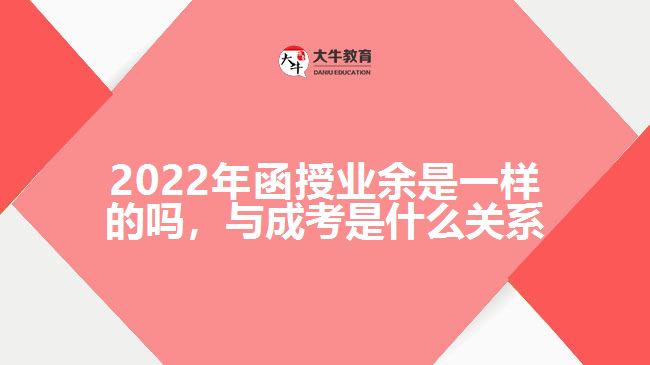 大牛 大牛教育 DANIU EDUCATION

2022年函授业余是一样的吗，与成考是什么关系